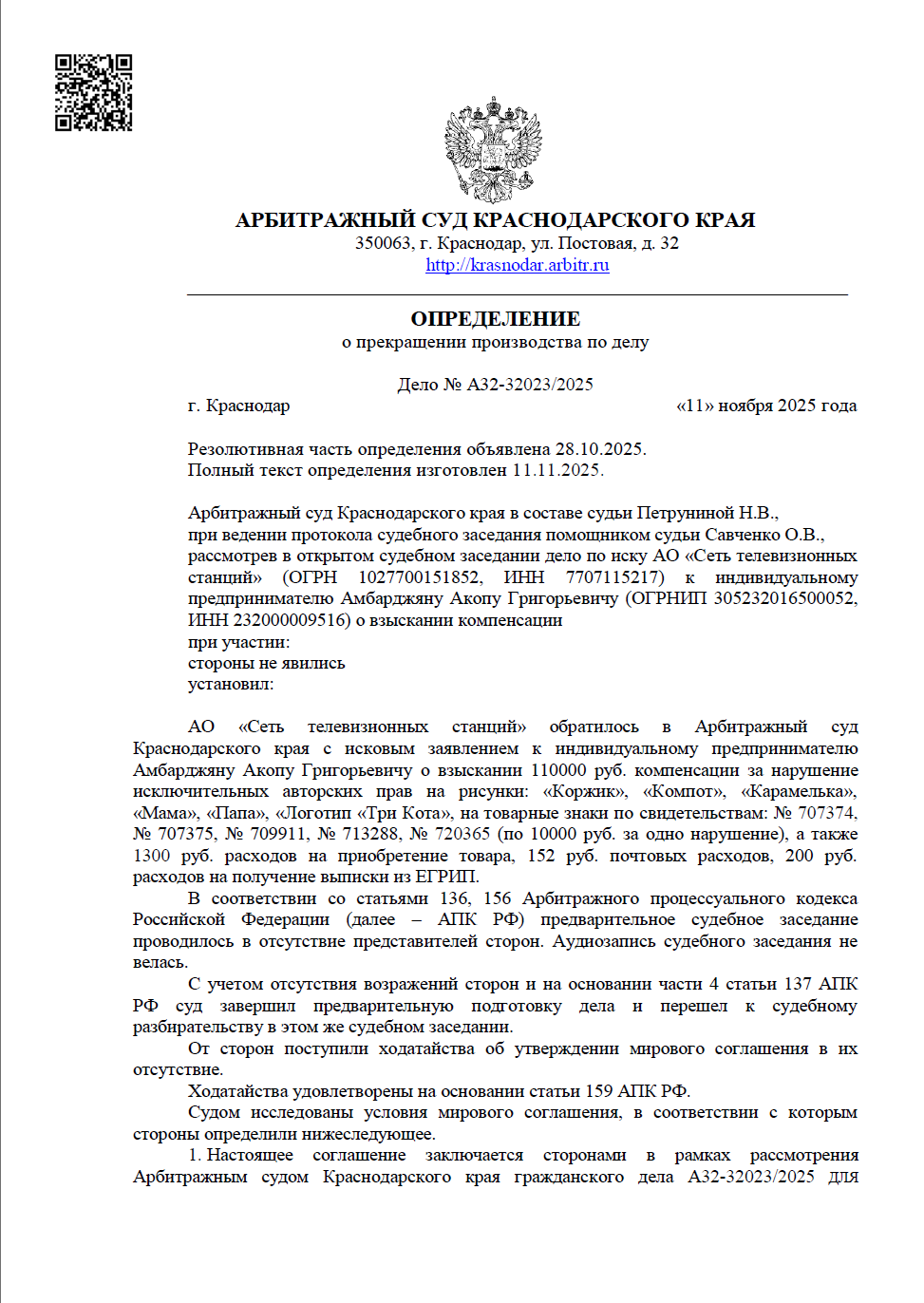 АРБИТРАЖНЫЙ СУД КРАСНОДАРСКОГО КРАЯ
350063, г. Краснодар, ул. Постовая, д. 32
http://krasnodar.arbitr.ru

ОПРЕДЕЛЕНИЕ
о прекращении производства по делу

Дело № А32-32023/2025
г. Краснодар «11» ноября 2025 года

Резолютивная часть определения объявлена 28.10.2025.
Полный текст определения изготовлен 11.11.2025.

Арбитражный суд Краснодарского края в составе судьи Петруниной Н.В., при ведении протокола судебного заседания помощником судьи Савченко О.В., рассмотрев в открытом судебном заседании дело по иску АО «Сеть телевизионных станций» (ОГРН 1027700151852, ИНН 7707115217) к индивидуальному предпринимателю Амбарджяну Акопу Григорьевичу (ОГРНИП 305232016500052, ИНН 232000009516) о взыскании компенсации
при участии:
стороны не явились
установил:

АО «Сеть телевизионных станций» обратилось в Арбитражный суд Краснодарского края с исковым заявлением к индивидуальному предпринимателю Амбарджяну Акопу Григорьевичу о взыскании 110000 руб. компенсации за нарушение исключительных авторских прав на рисунки: «Коржик», «Компот», «Карамелька», «Мама», «Папа», «Логотип «Три Кота», на товарные знаки по свидетельствам: № 707374, № 707375, № 709911, № 713288, № 720365 (по 10000 руб. за одно нарушение), а также 1300 руб. расходов на приобретение товара, 152 руб. почтовых расходов, 200 руб. расходов на получение выписки из ЕГРИП.

В соответствии со статьями 136, 156 Арбитражного процессуального кодекса Российской Федерации (далее – АПК РФ) предварительное судебное заседание проводилось в отсутствие представителей сторон. Аудиозапись судебного заседания не велась.

С учетом отсутствия возражений сторон и на основании части 4 статьи 137 АПК РФ суд завершил предварительную подготовку дела и перешел к судебному разбирательству в этом же судебном заседании.

От сторон поступили ходатайства об утверждении мирового соглашения в их отсутствие.

Ходатайства удовлетворены на основании статьи 159 АПК РФ.

Судом исследованы условия мирового соглашения, в соответствии с которым стороны определили нижеследующее.

1. Настоящее соглашение заключается сторонами в рамках рассмотрения Арбитражным судом Краснодарского края гражданского дела А32-32023/2025 для